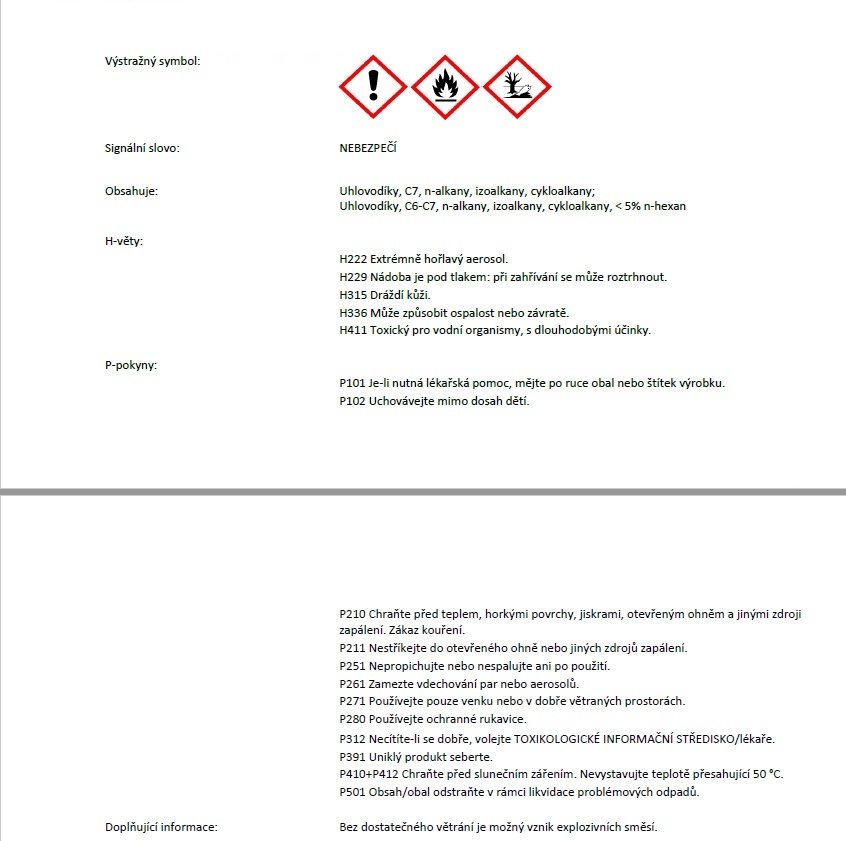 Výstražný symbol:

Signální slovo: NEBEZPEČÍ

Obsahuje: Uhlovodíky, C7, n-alkany, izoalkany, cykloalkany; Uhlovodíky, C6-C7, n-alkany, izoalkany, cykloalkany, < 5% n-hexan

H-věty:

H222 Extrémně hořlavý aerosol.
H229 Nádoba je pod tlakem: při zahřívání se může roztrhnout.
H315 Dráždí kůži.
H336 Může způsobit ospalost nebo závratě.
H411 Toxický pro vodní organismy, s dlouhodobými účinky.

P-pokyny:

P101 Je-li nutná lékařská pomoc, mějte po ruce obal nebo štítek výrobku.
P102 Uchovávejte mimo dosah dětí.

P210 Chraňte před teplem, horkými povrchy, jiskrami, otevřeným ohněm a jinými zdroji zapálení. Zákaz kouření.
P211 Nestříkejte do otevřeného ohně nebo jiných zdrojů zapálení.
P251 Nepropichujte nebo nespalujte ani po použití.
P261 Zamezte vdechování par nebo aerosolů.
P271 Používejte pouze venku nebo v dobře větraných prostorách.
P280 Používejte ochranné rukavice.
P312 Necítíte-li se dobře, volejte TOXIKOLOGICKÉ INFORMAČNÍ STŘEDISKO/lékaře.
P391 Uniklý produkt seberte.
P410+P412 Chraňte před slunečním zářením. Nevystavujte teplotě přesahující 50 °C.
P501 Obsah/obal odstraňte v rámci likvidace problémových odpadů.

Doplňující informace: Bez dostatečného větrání je možný vznik explozivních směsí.